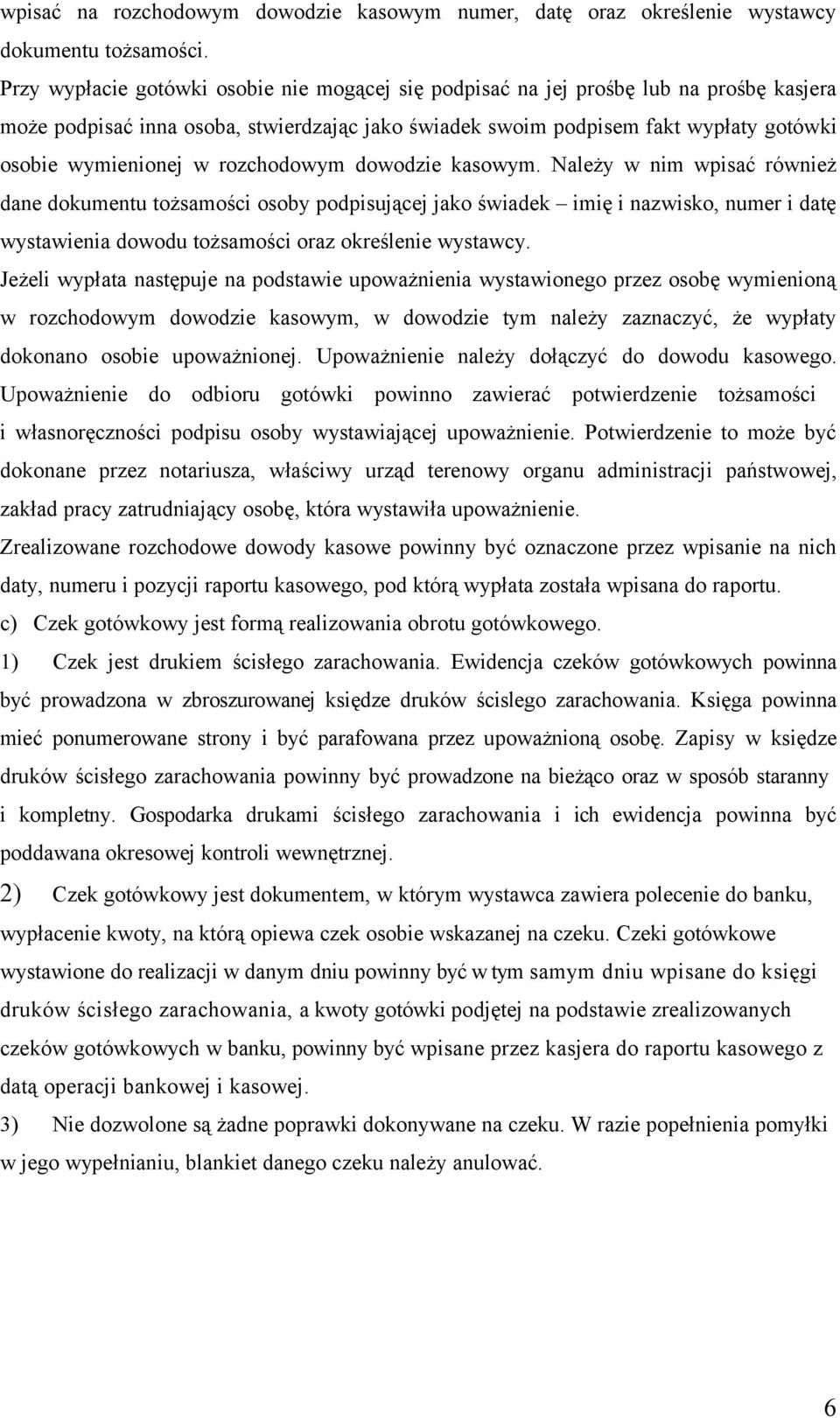 wpisać na rozchodowym dowodzie kasowym numer, datę oraz określenie wystawcy dokumentu tożsamości.

Przy wypłacie gotówki osobie nie mogącej się podpisać na jej prośbę lub na prośbę kasjera może podpisać inna osoba, stwierdzając jako świadek swoim podpisem fakt wypłaty gotówki osobie wymienionej w rozchodowym dowodzie kasowym. Należy w nim wpisać również dane dokumentu tożsamości osoby podpisującej jako świadek – imię i nazwisko, numer i datę wystawienia dowodu tożsamości oraz określenie wystawcy.

Jeżeli wypłata następuje na podstawie upoważnienia wystawionego przez osobę wymienioną w rozchodowym dowodzie kasowym, w dowodzie tym należy zaznaczyć, że wypłaty dokonano osobie upoważnionej. Upoważnienie należy dołączyć do dowodu kasowego. Upoważnienie do odbioru gotówki powinno zawierać potwierdzenie tożsamości i własnoręczności podpisu osoby wystawiającej upoważnienie. Potwierdzenie to może być dokonane przez notariusza, właściwy urząd terenowy organu administracji państwowej, zakład pracy zatrudniający osobę, która wystawiła upoważnienie.

Zrealizowane rozchodowe dowody kasowe powinny być oznaczone przez wpisanie na nich daty, numeru i pozycji raportu kasowego, pod którą wypłata została wpisana do raportu.

c) Czek gotówkowy jest formą realizowania obrotu gotówkowego.

1) Czek jest drukiem ścisłego zarachowania. Ewidencja czeków gotówkowych powinna być prowadzona w zbroszurowanej księdze druków ścislego zarachowania. Księga powinna mieć ponumerowane strony i być parafowana przez upoważnioną osobę. Zapisy w księdze druków ścisłego zarachowania powinny być prowadzone na bieżąco oraz w sposób staranny i kompletny. Gospodarka drukami ścisłego zarachowania i ich ewidencja powinna być poddawana okresowej kontroli wewnętrznej.

2) Czek gotówkowy jest dokumentem, w którym wystawca zawiera polecenie do banku, wypłacenie kwoty, na którą opiewa czek osobie wskazanej na czeku. Czeki gotówkowe wystawione do realizacji w danym dniu powinny być w tym samym dniu wpisane do księgi druków ścisłego zarachowania, a kwoty gotówki podjętej na podstawie zrealizowanych czeków gotówkowych w banku, powinny być wpisane przez kasjera do raportu kasowego z datą operacji bankowej i kasowej.

3) Nie dozwolone są żadne poprawki dokonywane na czeku. W razie popełnienia pomyłki w jego wypełnianiu, blankiet danego czeku należy anulować.

6